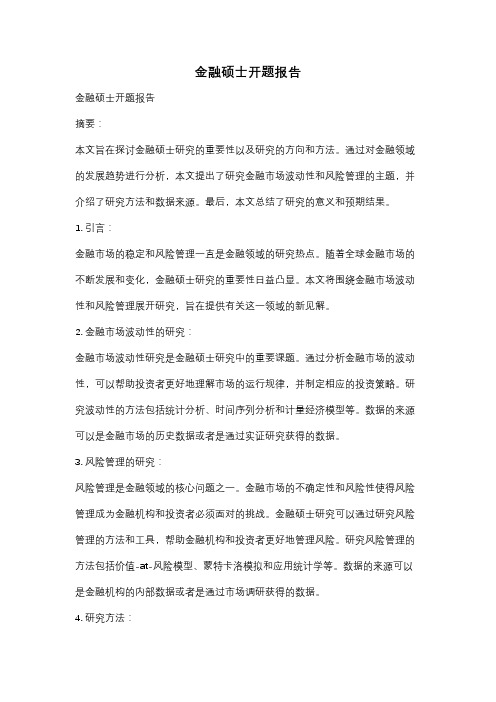 金融硕士开题报告

金融硕士开题报告

摘要：

本文旨在探讨金融硕士研究的重要性以及研究的方向和方法。通过对金融领域的发展趋势进行分析，本文提出了研究金融市场波动性和风险管理的主题，并介绍了研究方法和数据来源。最后，本文总结了研究的意义和预期结果。

1. 引言：

金融市场的稳定和风险管理一直是金融领域的研究热点。随着全球金融市场的不断发展和变化，金融硕士研究的重要性日益凸显。本文将围绕金融市场波动性和风险管理展开研究，旨在提供有关这一领域的新见解。

2. 金融市场波动性的研究：

金融市场波动性研究是金融硕士研究中的重要课题。通过分析金融市场的波动性，可以帮助投资者更好地理解市场的运行规律，并制定相应的投资策略。研究波动性的方法包括统计分析、时间序列分析和计量经济模型等。数据的来源可以是金融市场的历史数据或者是通过实证研究获得的数据。

3. 风险管理的研究：

风险管理是金融领域的核心问题之一。金融市场的不确定性和风险性使得风险管理成为金融机构和投资者必须面对的挑战。金融硕士研究可以通过研究风险管理的方法和工具，帮助金融机构和投资者更好地管理风险。研究风险管理的方法包括价值-at-风险模型、蒙特卡洛模拟和应用统计学等。数据的来源可以是金融机构的内部数据或者是通过市场调研获得的数据。

4. 研究方法：